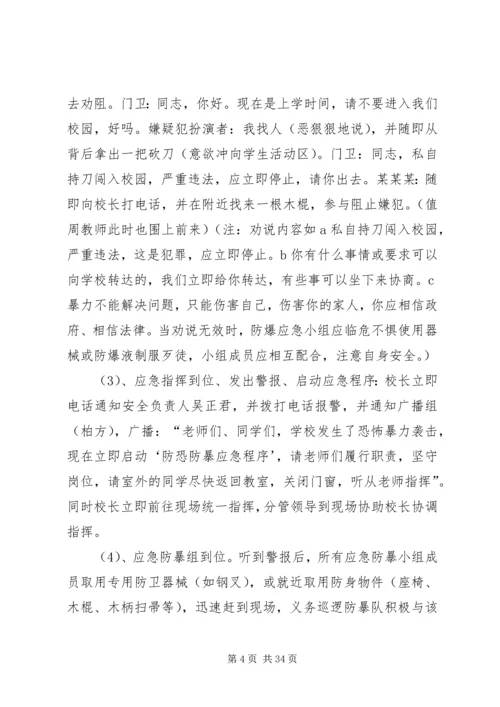 去劝阻。门卫：同志，你好。现在是上学时间，请不要进入我们校园，好吗。嫌疑犯扮演者：我找人（恶狠狠地说），并随即从背后拿出一把砍刀（意欲冲向学生活动区）。门卫：同志，私自持刀闯入校园，严重违法，应立即停止，请你出去。某某某：随即向校长打电话，并在附近找来一根木棍，参与阻止嫌犯。（值周教师此时也围上前来）（注：劝说内容如 a 私自持刀闯入校园，严重违法，这是犯罪，应立即停止。b 你有什么事情或要求可以向学校转达的，我们立即给你转达，有些事可以坐下来协商。c 暴力不能解决问题，只能伤害自己，伤害你的家人，你应相信政府、相信法律。当劝说无效时，防爆应急小组应临危不惧使用器械或防爆液制服歹徒，小组成员应相互配合，注意自身安全。）

（3）、应急指挥到位、发出警报、启动应急程序：校长立即电话通知安全负责人吴正君，并拨打电话报警，并通知广播组（柏方），广播：“老师们、同学们，学校发生了恐怖暴力袭击，现在立即启动‘防恐防暴应急程序’，请老师们履行职责，坚守岗位，请室外的同学尽快返回教室，关闭门窗，听从老师指挥”。同时校长立即前往现场统一指挥，分管领导到现场协助校长协调指挥。

（4）、应急防暴组到位。听到警报后，所有应急防暴小组成员取用专用防卫器械（如钢叉），或就近取用防身物件（座椅、木棍、木柄扫帚等），迅速赶到现场，义务巡逻防暴队积极与该

第 4 页 共 34 页